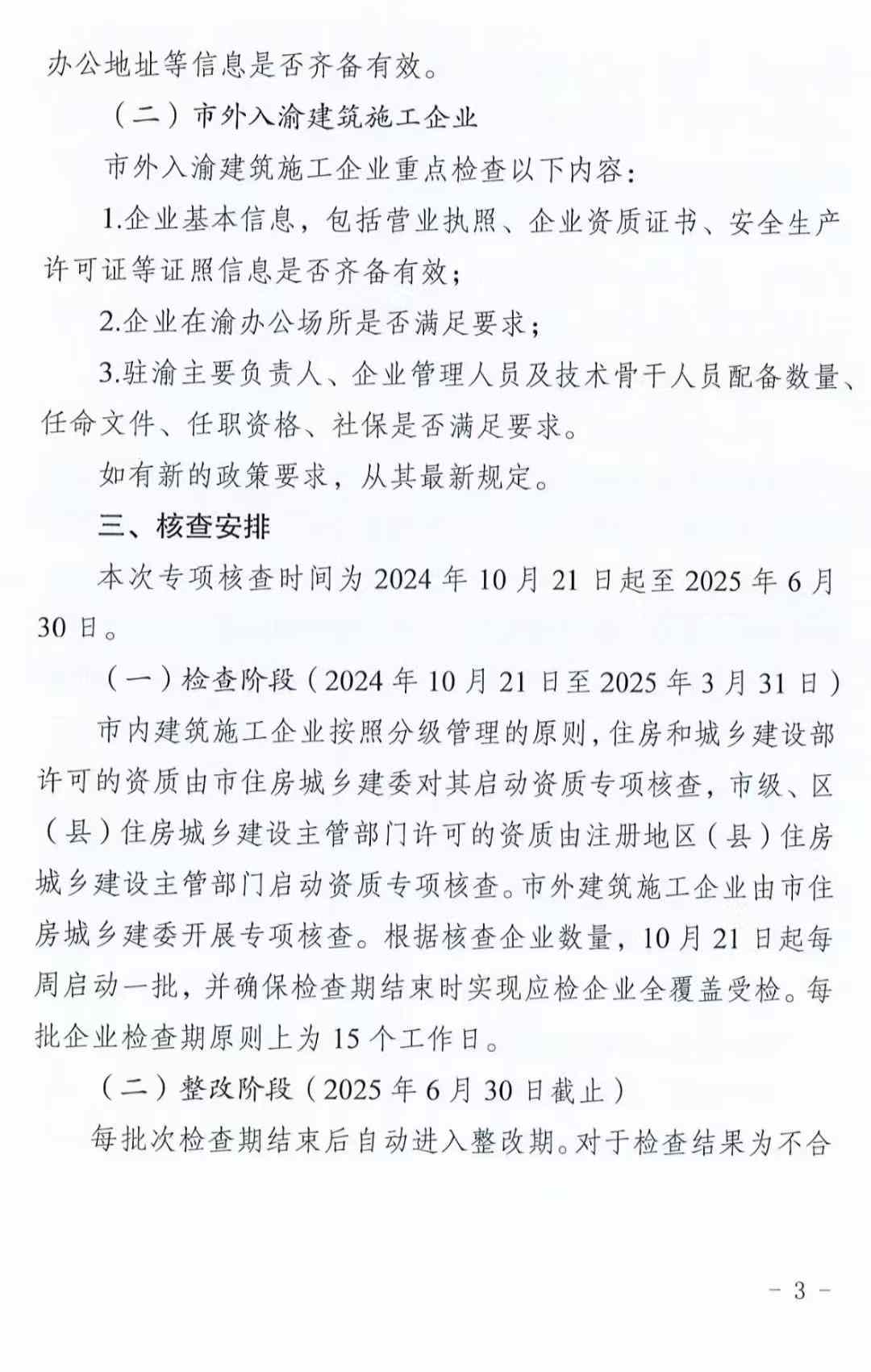 办公地址等信息是否齐备有效。

（二）市外入渝建筑施工企业

市外入渝建筑施工企业重点检查以下内容：

1.企业基本信息，包括营业执照、企业资质证书、安全生产许可证等证照信息是否齐备有效；

2.企业在渝办公场所是否满足要求；

3.驻渝主要负责人、企业管理人员及技术骨干人员配备数量、任命文件、任职资格、社保是否满足要求。

如有新的政策要求，从其最新规定。

三、核查安排

本次专项核查时间为 2024 年 10 月 21 日起至 2025 年 6 月 30 日。

（一）检查阶段（2024 年 10 月 21 日至 2025 年 3 月 31 日）

市内建筑施工企业按照分级管理的原则，住房和城乡建设部许可的资质由市住房城乡建委对其启动资质专项核查，市级、区（县）住房城乡建设主管部门许可的资质由注册地区（县）住房城乡建设主管部门启动资质专项核查。市外建筑施工企业由市住房城乡建委开展专项核查。根据核查企业数量，10 月 21 日起每周启动一批，并确保检查期结束时实现应检企业全覆盖受检。每批企业检查期原则上为 15 个工作日。

（二）整改阶段（2025 年 6 月 30 日截止）

每批次检查期结束后自动进入整改期。对于检查结果为不合

- 3 -